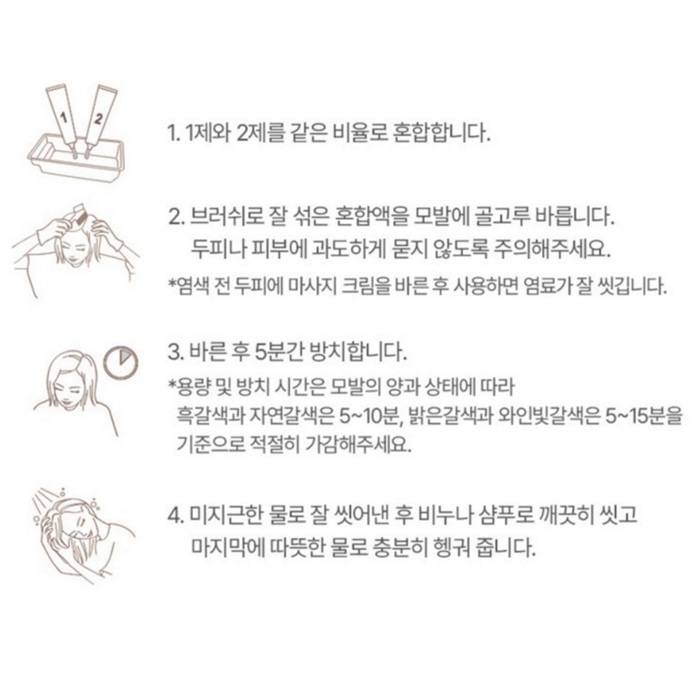 1
2

1. 1제와 2제를 같은 비율로 혼합합니다.

2. 브러쉬로 잘 섞은 혼합액을 모발에 골고루 바릅니다. 두피나 피부에 과도하게 묻지 않도록 주의해주세요.

*염색 전 두피에 마사지 크림을 바른 후 사용하면 염료가 잘 씻깁니다.

3. 바른 후 5분간 방치합니다.

*용량 및 방치 시간은 모발의 양과 상태에 따라 흑갈색과 자연갈색은 5~10분, 밝은갈색과 와인빛갈색은 5~15분을 기준으로 적절히 가감해주세요.

4. 미지근한 물로 잘 씻어낸 후 비누나 샴푸로 깨끗히 씻고 마지막에 따뜻한 물로 충분히 헹궈 줍니다.